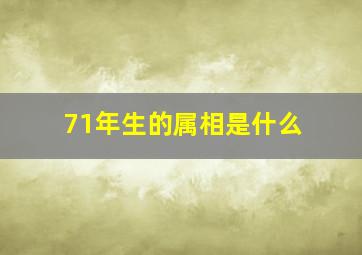 71年生的属相是什么